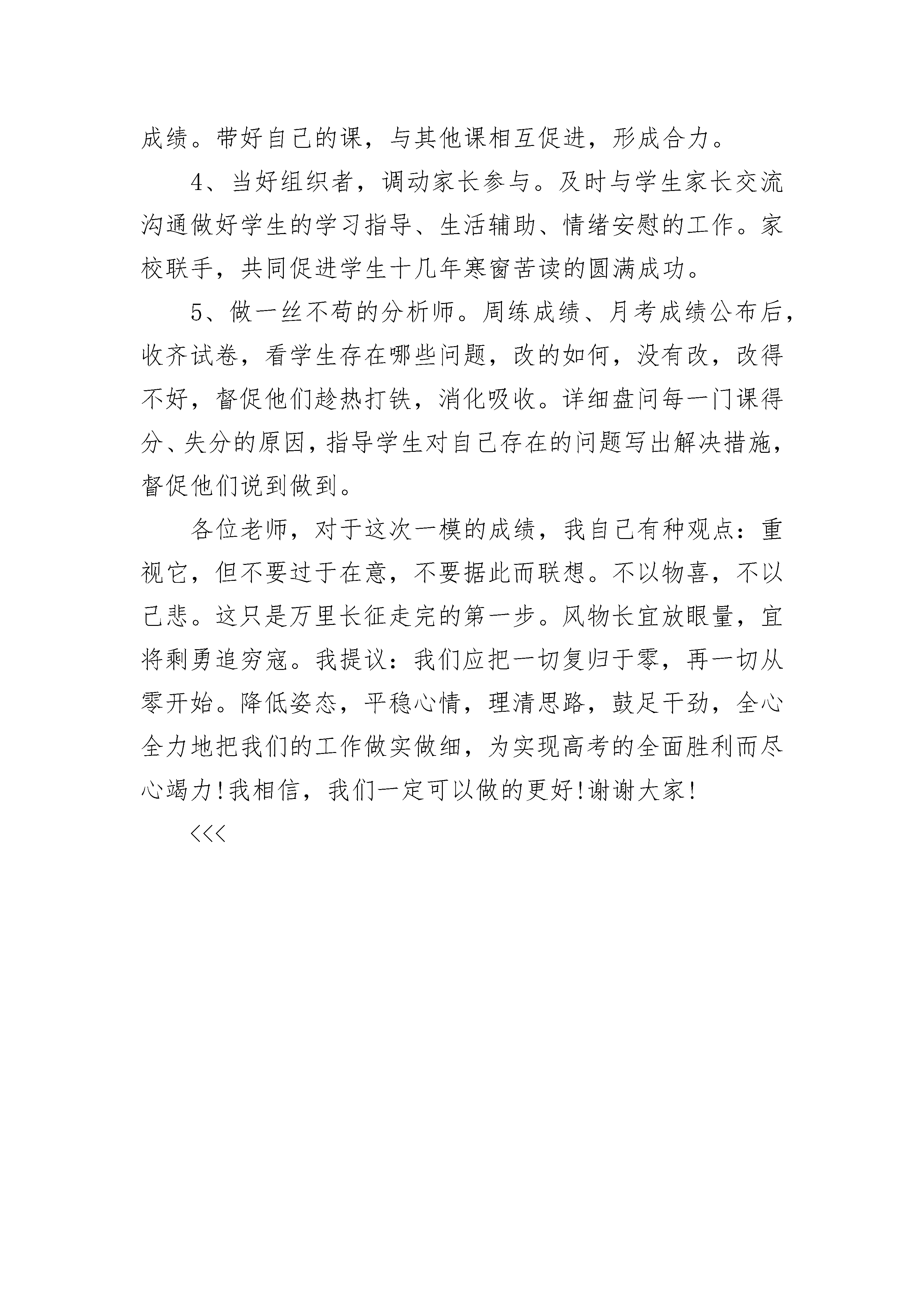 成绩。带好自己的课，与其他课相互促进，形成合力。

4、当好组织者，调动家长参与。及时与学生家长交流沟通做好学生的学习指导、生活辅助、情绪安慰的工作。家校联手，共同促进学生十几年寒窗苦读的圆满成功。

5、做一丝不苟的分析师。周练成绩、月考成绩公布后，收齐试卷，看学生存在哪些问题，改的如何，没有改，改得不好，督促他们趁热打铁，消化吸收。详细盘问每一门课得分、失分的原因，指导学生对自己存在的问题写出解决措施，督促他们说到做到。

各位老师，对于这次一模的成绩，我自己有种观点：重视它，但不要过于在意，不要据此而联想。不以物喜，不以己悲。这只是万里长征走完的第一步。风物长宜放眼量，宜将剩勇追穷寇。我提议：我们应把一切复归于零，再一切从零开始。降低姿态，平稳心情，理清思路，鼓足干劲，全心全力地把我们的工作做实做细，为实现高考的全面胜利而尽心竭力!我相信，我们一定可以做的更好!谢谢大家!

<<<